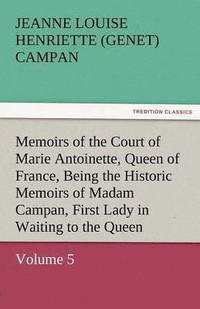 JEANNE LOUISE HENRIETTE (GENET) CAMPAN

TREDITION CLASSICS

Memoirs of the Court of Marie Antoinette, Queen of France, Being the Historic Memoirs of Madam Campan, First Lady in Waiting to the Queen

Volume 5